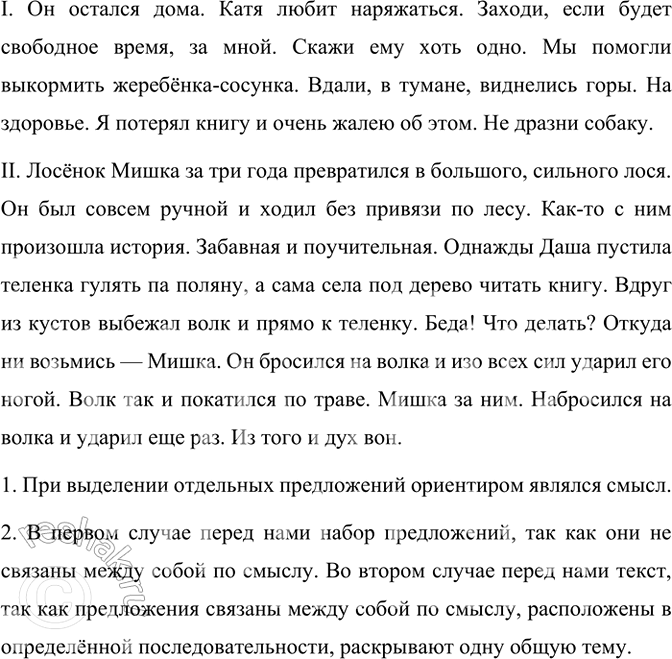 I. Он остался дома. Катя любит наряжаться. Заходи, если будет свободное время, за мной. Скажи ему хоть одно. Мы помогли выкормить жеребёнка-сосунка. Вдали, в тумане, виднелись горы. На здоровье. Я потерял книгу и очень жалею об этом. Не дразни собаку.

II. Лосёнок Мишка за три года превратился в большого, сильного лося. Он был совсем ручной и ходил без привязи по лесу. Как-то с ним произошла история. Забавная и поучительная. Однажды Даша пустила теленка гулять па поляну, а сама села под дерево читать книгу. Вдруг из кустов выбежал волк и прямо к теленку. Беда! Что делать? Откуда ни возьмись — Мишка. Он бросился на волка и изо всех сил ударил его ногой. Волк так и покатился по траве. Мишка за ним. Набросился на волка и ударил еще раз. Из того и дух вон.

1. При выделении отдельных предложений ориентиром являлся смысл.

2. В первом случае перед нами набор предложений, так как они не связаны между собой по смыслу. Во втором случае перед нами текст, так как предложения связаны между собой по смыслу, расположены в определённой последовательности, раскрывают одну общую тему.

reshak.ru